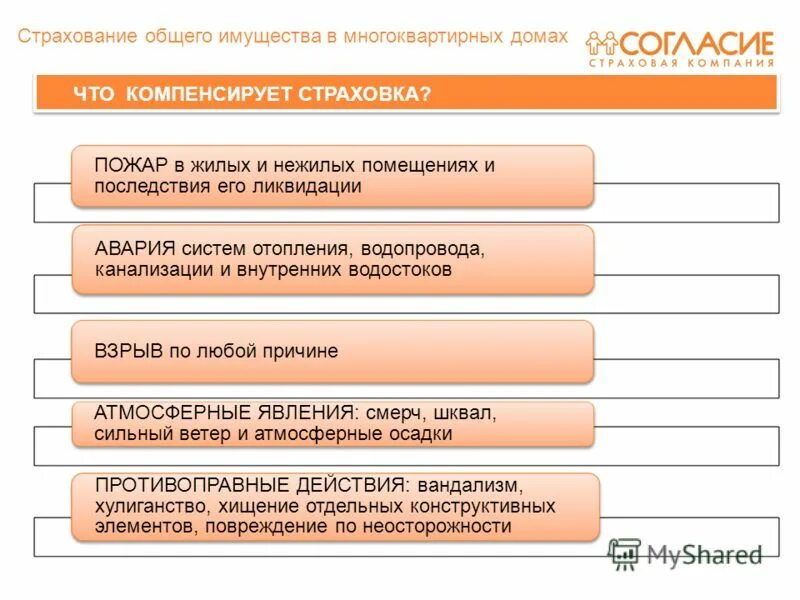 Страхование общего имущества в многоквартирных домах

СОГЛАСИЕ
СТРАХОВАЯ КОМПАНИЯ

ЧТО КОМПЕНСИРУЕТ СТРАХОВКА?

ПОЖАР в жилых и нежилых помещениях и последствия его ликвидации

АВАРИЯ систем отопления, водопровода, канализации и внутренних водостоков

ВЗРЫВ по любой причине

АТМОСФЕРНЫЕ ЯВЛЕНИЯ: смерч, шквал, сильный ветер и атмосферные осадки

ПРОТИВОПРАВНЫЕ ДЕЙСТВИЯ: вандализм, хулиганство, хищение отдельных конструктивных элементов, повреждение по неосторожности

MyShared